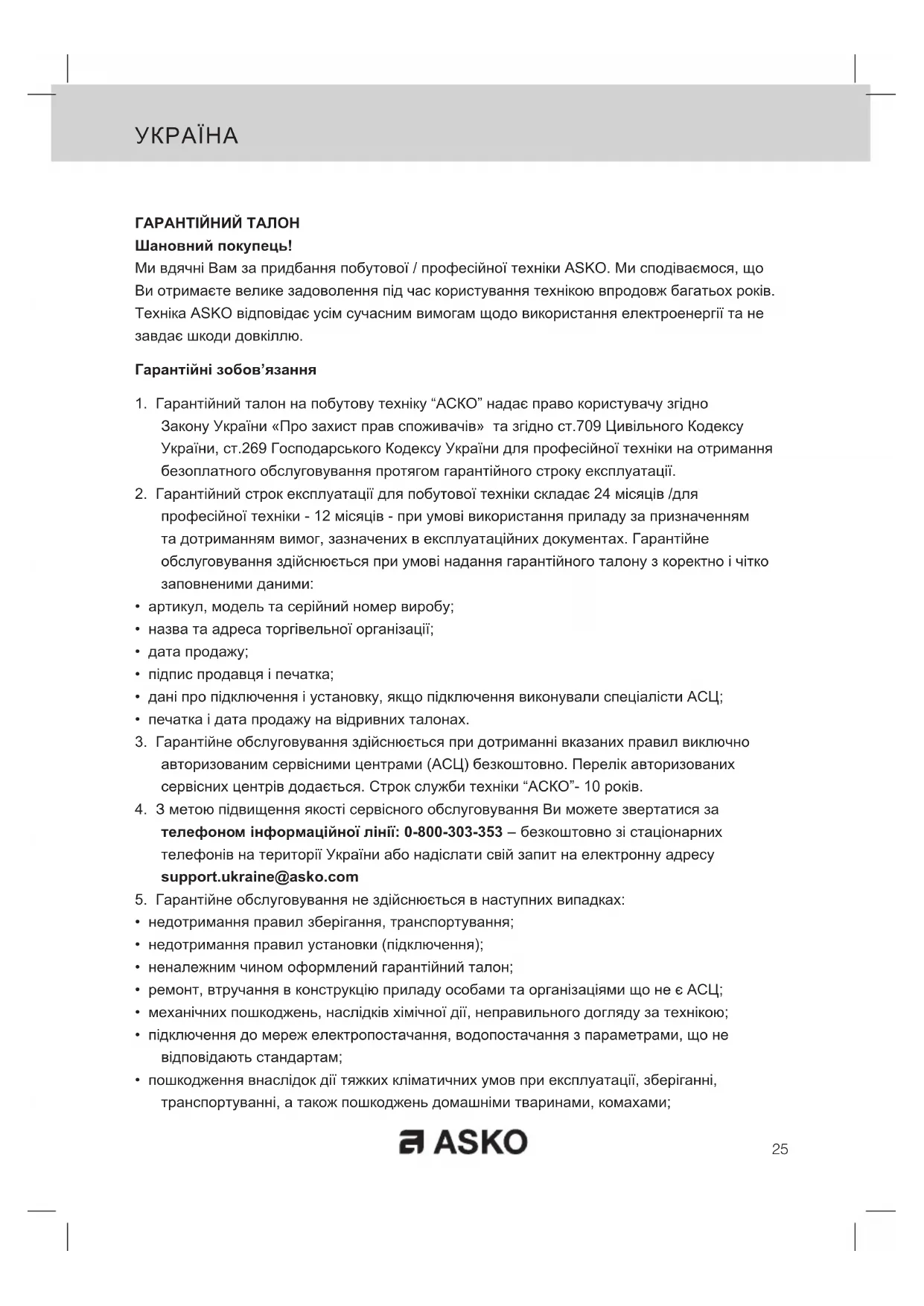 УКРАЇНА

ГАРАНТІЙНИЙ ТАЛОН
Шановний покупець!
Ми вдячні Вам за придбання побутової / професійної техніки ASKO. Ми сподіваємося, що Ви отримаєте велике задоволення під час користування технікою впродовж багатьох років. Техніка ASKO відповідає усім сучасним вимогам щодо використання електроенергії та не завдає шкоди довкіллю.

Гарантійні зобов'язання

1. Гарантійний талон на побутову техніку "АСКО" надає право користувачу згідно Закону України «Про захист прав споживачів» та згідно ст.709 Цивільного Кодексу України, ст.269 Господарського Кодексу України для професійної техніки на отримання безоплатного обслуговування протягом гарантійного строку експлуатації.
2. Гарантійний строк експлуатації для побутової техніки складає 24 місяців /для професійної техніки - 12 місяців - при умові використання приладу за призначенням та дотриманням вимог, зазначених в експлуатаційних документах. Гарантійне обслуговування здійснюється при умові надання гарантійного талону з коректно і чітко заповненими даними:
• артикул, модель та серійний номер виробу;
• назва та адреса торгівельної організації;
• дата продажу;
• підпис продавця і печатка;
• дані про підключення і установку, якщо підключення виконували спеціалісти АСЦ;
• печатка і дата продажу на відривних талонах.
3. Гарантійне обслуговування здійснюється при дотриманні вказаних правил виключно авторизованим сервісними центрами (АСЦ) безкоштовно. Перелік авторизованих сервісних центрів додається. Строк служби техніки "АСКО"- 10 років.
4. З метою підвищення якості сервісного обслуговування Ви можете звертатися за телефоном інформаційної лінії: 0-800-303-353 – безкоштовно зі стаціонарних телефонів на території України або надіслати свій запит на електронну адресу support.ukraine@asko.com
5. Гарантійне обслуговування не здійснюється в наступних випадках:
• недотримання правил зберігання, транспортування;
• недотримання правил установки (підключення);
• неналежним чином оформлений гарантійний талон;
• ремонт, втручання в конструкцію приладу особами та організаціями що не є АСЦ;
• механічних пошкоджень, наслідків хімічної дії, неправильного догляду за технікою;
• підключення до мереж електропостачання, водопостачання з параметрами, що не відповідають стандартам;
• пошкодження внаслідок дії тяжких кліматичних умов при експлуатації, зберіганні, транспортуванні, а також пошкоджень домашніми тваринами, комахами;

ASKO

25